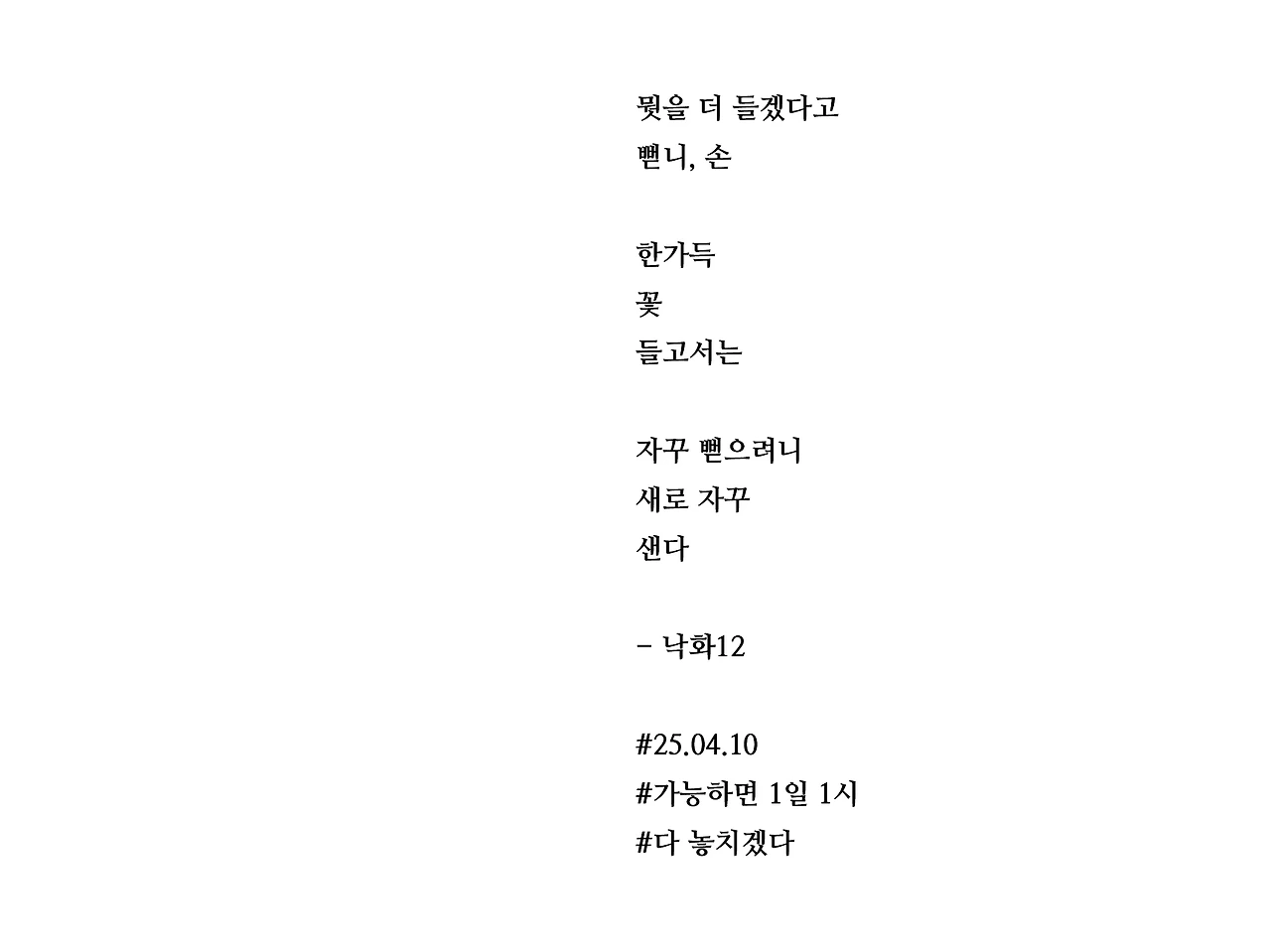 뭣을 더 들겠다고
뻗니, 손

한가득
꽃
들고서는

자꾸 뻗으려니
새로 자꾸
샌다

- 낙화12

#25.04.10
#가능하면 1일 1시
#다 놓치겠다